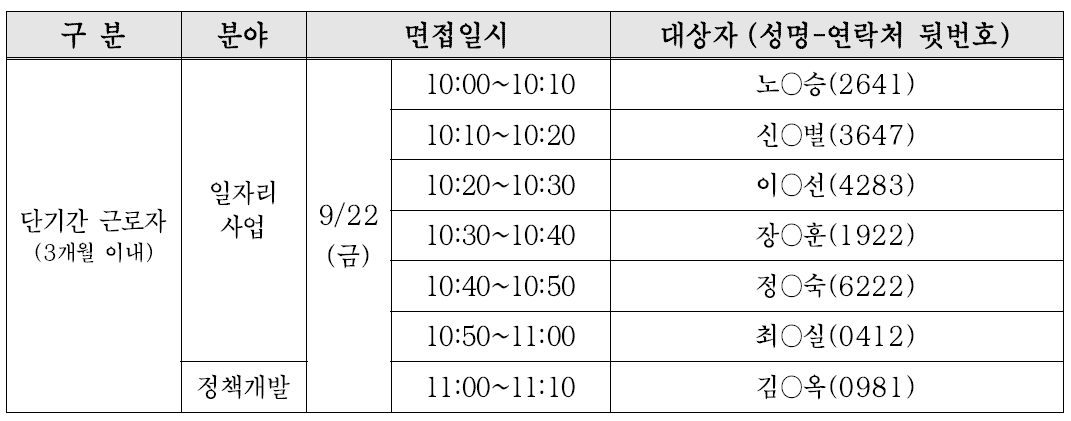 | 구 분 | 분야 | 면접일시 | | 대상자 (성명-연락처 뒷번호) |
|---|---|---|---|---|
| 단기간 근로자 (3개월 이내) | 일자리 사업 | 9/22 (금) | 10:00~10:10 | 노○승(2641) |
| | | | 10:10~10:20 | 신○별(3647) |
| | | | 10:20~10:30 | 이○선(4283) |
| | | | 10:30~10:40 | 장○훈(1922) |
| | | | 10:40~10:50 | 정○숙(6222) |
| | | | 10:50~11:00 | 최○실(0412) |
| | 정책개발 | | 11:00~11:10 | 김○옥(0981) |